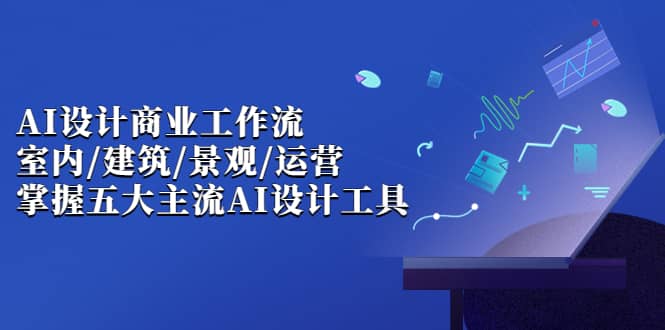 AI设计商业工作流
室内/建筑/景观/运营
掌握五大主流AI设计工具